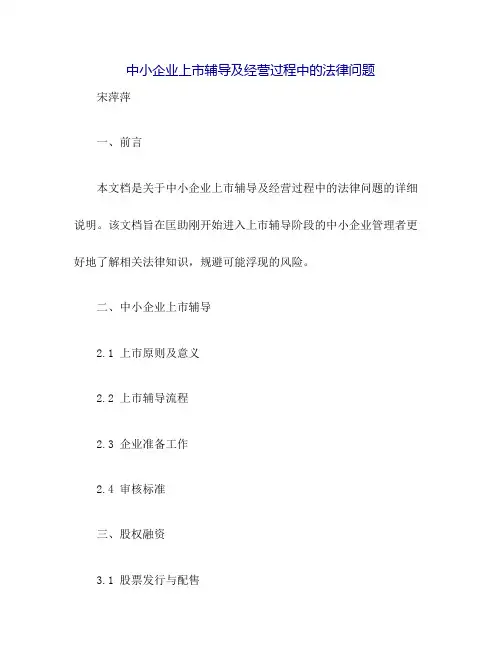 中小企业上市辅导及经营过程中的法律问题

宋萍萍

一、前言

本文档是关于中小企业上市辅导及经营过程中的法律问题的详细说明。该文档旨在匡助刚开始进入上市辅导阶段的中小企业管理者更好地了解相关法律知识，规避可能浮现的风险。

二、中小企业上市辅导

2.1 上市原则及意义

2.2 上市辅导流程

2.3 企业准备工作

2.4 审核标准

三、股权融资

3.1 股票发行与配售